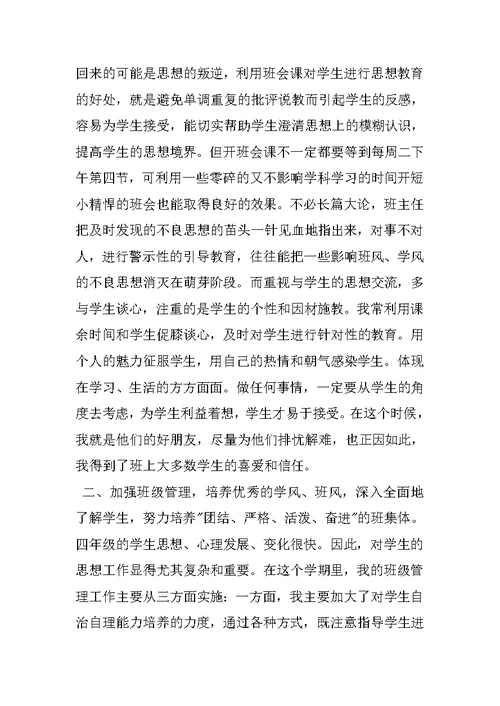 回来的可能是思想的叛逆，利用班会课对学生进行思想教育的好处，就是避免单调重复的批评说教而引起学生的反感，容易为学生接受，能切实帮助学生澄清思想上的模糊认识，提高学生的思想境界。但开班会课不一定都要等到每周二下午第四节，可利用一些零碎的又不影响学科学习的时间开短小精悍的班会也能取得良好的效果。不必长篇大论，班主任把及时发现的不良思想的苗头一针见血地指出来，对事不对人，进行警示性的引导教育，往往能把一些影响班风、学风的不良思想消灭在萌芽阶段。而重视与学生的思想交流，多与学生谈心，注重的是学生的个性和因材施教。我常利用课余时间和学生促膝谈心，及时对学生进行针对性的教育。用个人的魅力征服学生，用自己的热情和朝气感染学生。体现在学习、生活的方方面面。做任何事情，一定要从学生的角度去考虑，为学生利益着想，学生才易于接受。在这个时候，我就是他们的好朋友，尽量为他们排忧解难，也正因如此，我得到了班上大多数学生的喜爱和信任。

二、加强班级管理，培养优秀的学风、班风，深入全面地了解学生，努力培养"团结、严格、活泼、奋进"的班集体。四年级的学生思想、心理发展、变化很快。因此，对学生的思想工作显得尤其复杂和重要。在这个学期里，我的班级管理工作主要从三方面实施：一方面，我主要加大了对学生自治自理能力培养的力度，通过各种方式，既注意指导学生进